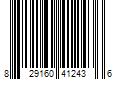 8 29160 41243 6